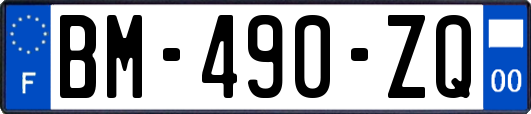 F
BM-490-ZQ
00